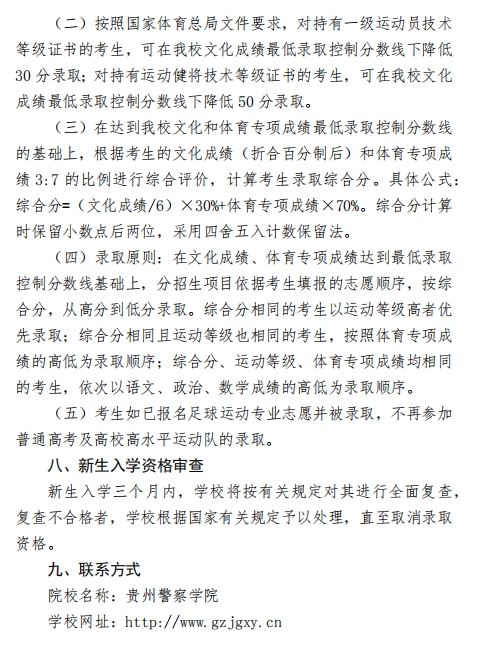 （二）按照国家体育总局文件要求，对持有一级运动员技术等级证书的考生，可在我校文化成绩最低录取控制分数线下降低30分录取；对持有运动健将技术等级证书的考生，可在我校文化成绩最低录取控制分数线下降低50分录取。

（三）在达到我校文化和体育专项成绩最低录取控制分数线的基础上，根据考生的文化成绩（折合百分制后）和体育专项成绩3:7的比例进行综合评价，计算考生录取综合分。具体公式：综合分=（文化成绩/6）×30%+体育专项成绩×70%。综合分计算时保留小数点后两位，采用四舍五入计数保留法。

（四）录取原则：在文化成绩、体育专项成绩达到最低录取控制分数线基础上，分招生项目依据考生填报的志愿顺序，按综合分，从高分到低分录取。综合分相同的考生以运动等级高者优先录取；综合分相同且运动等级也相同的考生，按照体育专项成绩的高低为录取顺序；综合分、运动等级、体育专项成绩均相同的考生，依次以语文、政治、数学成绩的高低为录取顺序。

（五）考生如已报名足球运动专业志愿并被录取，不再参加普通高考及高校高水平运动队的录取。

八、新生入学资格审查

新生入学三个月内，学校将按有关规定对其进行全面复查，复查不合格者，学校根据国家有关规定予以处理，直至取消录取资格。

九、联系方式

院校名称：贵州警察学院

学校网址：http://www.gzjgxy.cn